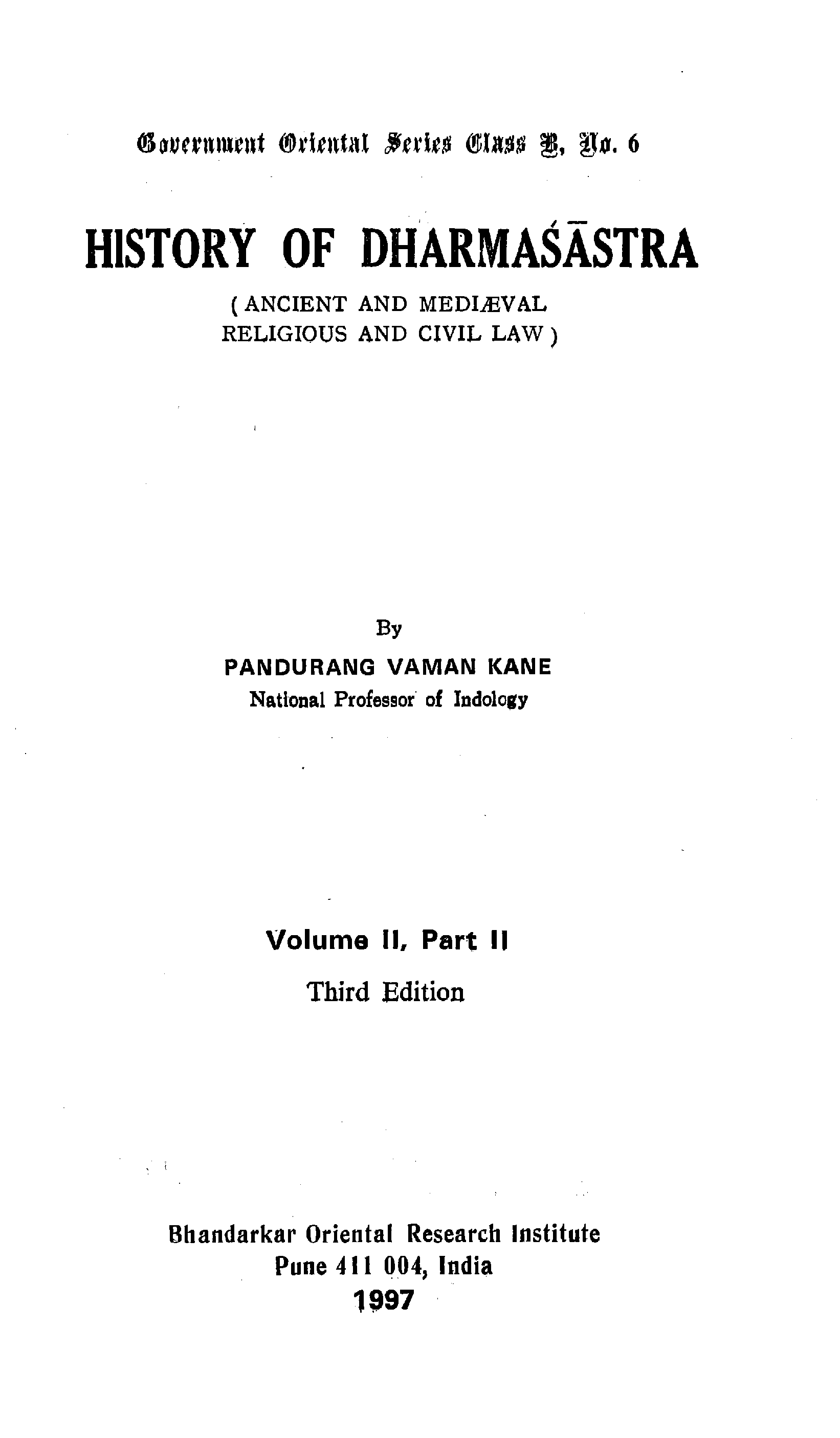 Government Oriental Series Class B, No. 6

HISTORY OF DHARMAŚĀSTRA

( ANCIENT AND MEDIÆVAL RELIGIOUS AND CIVIL LAW )

By

PANDURANG VAMAN KANE

National Professor of Indology

Volume II, Part II

Third Edition

Bhandarkar Oriental Research Institute

Pune 411 004, India

1997